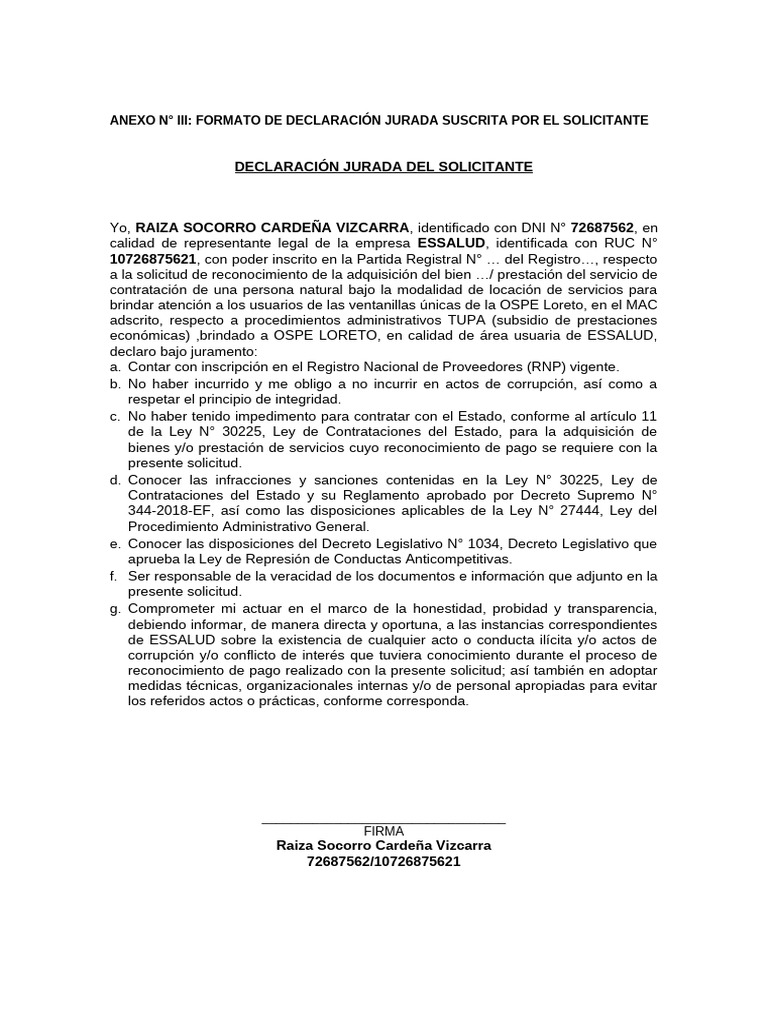 ANEXO N° III: FORMATO DE DECLARACIÓN JURADA SUSCRITA POR EL SOLICITANTE

DECLARACIÓN JURADA DEL SOLICITANTE

Yo, RAIZA SOCORRO CARDEÑA VIZCARRA, identificado con DNI N° 72687562, en calidad de representante legal de la empresa ESSALUD, identificada con RUC N° 10726875621, con poder inscrito en la Partida Registral N° … del Registro…, respecto a la solicitud de reconocimiento de la adquisición del bien …/ prestación del servicio de contratación de una persona natural bajo la modalidad de locación de servicios para brindar atención a los usuarios de las ventanillas únicas de la OSPE Loreto, en el MAC adscrito, respecto a procedimientos administrativos TUPA (subsidio de prestaciones económicas) ,brindado a OSPE LORETO, en calidad de área usuaria de ESSALUD, declaro bajo juramento:
a. Contar con inscripción en el Registro Nacional de Proveedores (RNP) vigente.
b. No haber incurrido y me obligo a no incurrir en actos de corrupción, así como a respetar el principio de integridad.
c. No haber tenido impedimento para contratar con el Estado, conforme al artículo 11 de la Ley N° 30225, Ley de Contrataciones del Estado, para la adquisición de bienes y/o prestación de servicios cuyo reconocimiento de pago se requiere con la presente solicitud.
d. Conocer las infracciones y sanciones contenidas en la Ley N° 30225, Ley de Contrataciones del Estado y su Reglamento aprobado por Decreto Supremo N° 344-2018-EF, así como las disposiciones aplicables de la Ley N° 27444, Ley del Procedimiento Administrativo General.
e. Conocer las disposiciones del Decreto Legislativo N° 1034, Decreto Legislativo que aprueba la Ley de Represión de Conductas Anticompetitivas.
f. Ser responsable de la veracidad de los documentos e información que adjunto en la presente solicitud.
g. Comprometer mi actuar en el marco de la honestidad, probidad y transparencia, debiendo informar, de manera directa y oportuna, a las instancias correspondientes de ESSALUD sobre la existencia de cualquier acto o conducta ilícita y/o actos de corrupción y/o conflicto de interés que tuviera conocimiento durante el proceso de reconocimiento de pago realizado con la presente solicitud; así también en adoptar medidas técnicas, organizacionales internas y/o de personal apropiadas para evitar los referidos actos o prácticas, conforme corresponda.

FIRMA
Raiza Socorro Cardeña Vizcarra
72687562/10726875621